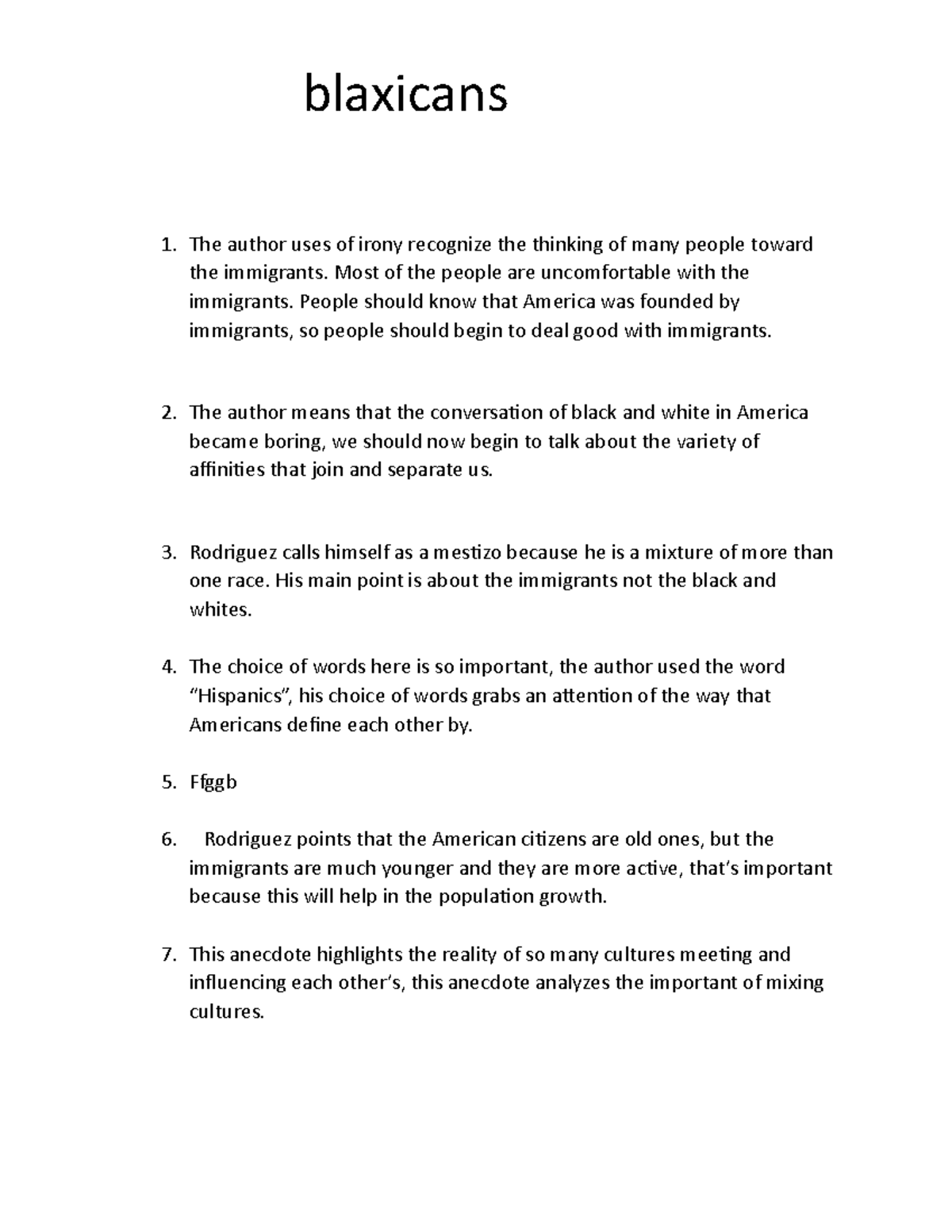 blaxicans

1. The author uses of irony recognize the thinking of many people toward the immigrants. Most of the people are uncomfortable with the immigrants. People should know that America was founded by immigrants, so people should begin to deal good with immigrants.

2. The author means that the conversation of black and white in America became boring, we should now begin to talk about the variety of affinities that join and separate us.

3. Rodriguez calls himself as a mestizo because he is a mixture of more than one race. His main point is about the immigrants not the black and whites.

4. The choice of words here is so important, the author used the word "Hispanics", his choice of words grabs an attention of the way that Americans define each other by.

5. Ffggb

6. Rodriguez points that the American citizens are old ones, but the immigrants are much younger and they are more active, that's important because this will help in the population growth.

7. This anecdote highlights the reality of so many cultures meeting and influencing each other's, this anecdote analyzes the important of mixing cultures.